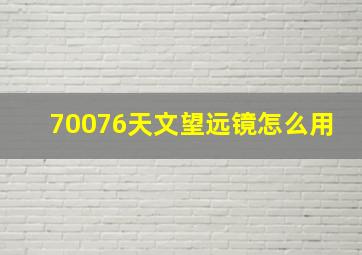 70076天文望远镜怎么用